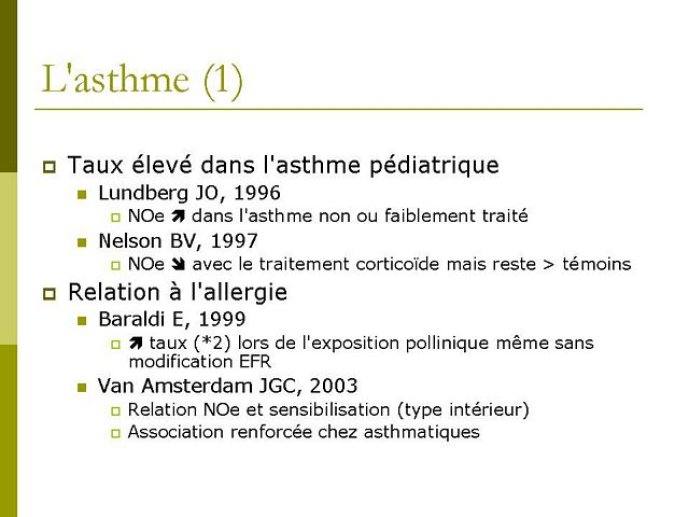 L'asthme (1)

Taux élevé dans l'asthme pédiatrique

Lundberg JO, 1996

NOe ➚ dans l'asthme non ou faiblement traité

Nelson BV, 1997

NOe ➘ avec le traitement corticoïde mais reste > témoins

Relation à l'allergie

Baraldi E, 1999

➚ taux (*2) lors de l'exposition pollinique même sans modification EFR

Van Amsterdam JGC, 2003

Relation NOe et sensibilisation (type intérieur)

Association renforcée chez asthmatiques